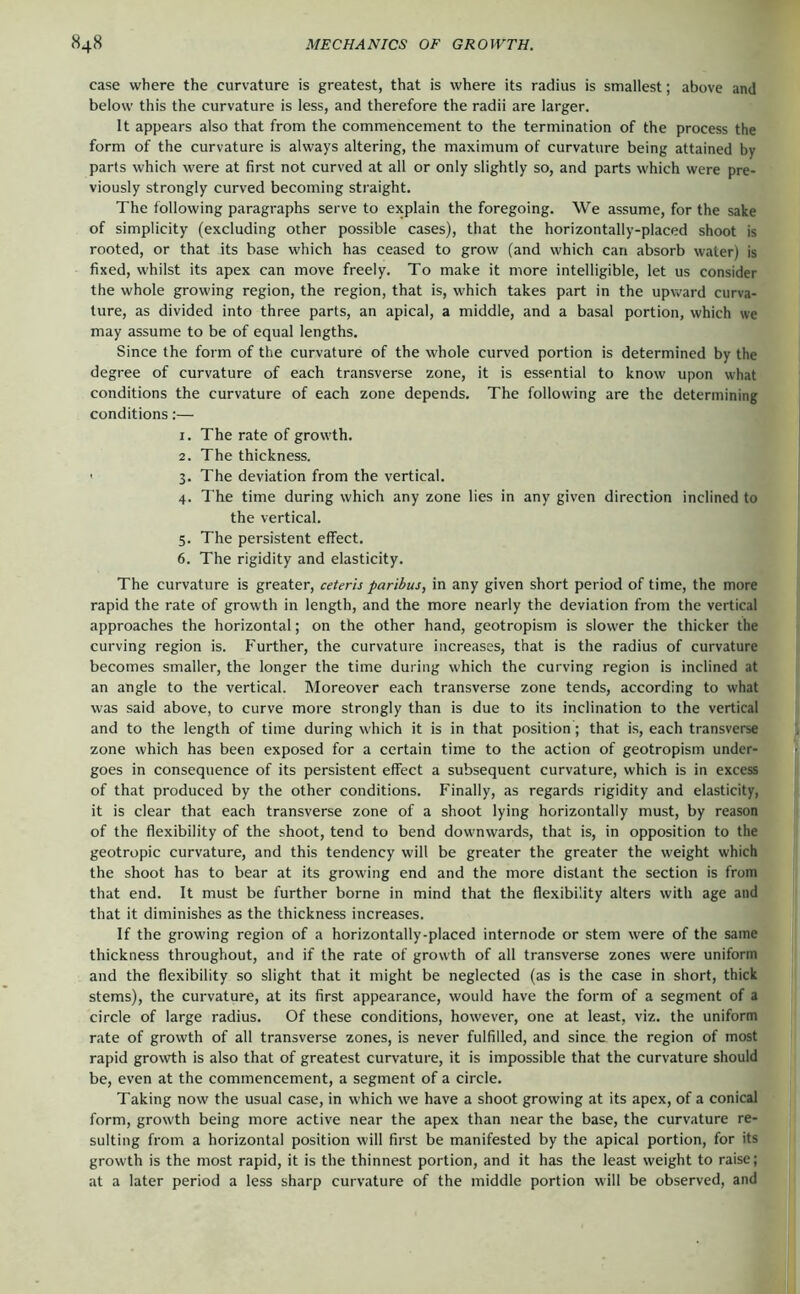 848 MECHANICS OF GROWTH.

case where the curvature is greatest, that is where its radius is smallest; above and below this the curvature is less, and therefore the radii are larger.

It appears also that from the commencement to the termination of the process the form of the curvature is always altering, the maximum of curvature being attained by parts which were at first not curved at all or only slightly so, and parts which were previously strongly curved becoming straight.

The following paragraphs serve to explain the foregoing. We assume, for the sake of simplicity (excluding other possible cases), that the horizontally-placed shoot is rooted, or that its base which has ceased to grow (and which can absorb water) is fixed, whilst its apex can move freely. To make it more intelligible, let us consider the whole growing region, the region, that is, which takes part in the upward curvature, as divided into three parts, an apical, a middle, and a basal portion, which we may assume to be of equal lengths.

Since the form of the curvature of the whole curved portion is determined by the degree of curvature of each transverse zone, it is essential to know upon what conditions the curvature of each zone depends. The following are the determining conditions:—

1. The rate of growth.
2. The thickness.
3. The deviation from the vertical.
4. The time during which any zone lies in any given direction inclined to the vertical.
5. The persistent effect.
6. The rigidity and elasticity.

The curvature is greater, ceteris paribus, in any given short period of time, the more rapid the rate of growth in length, and the more nearly the deviation from the vertical approaches the horizontal; on the other hand, geotropism is slower the thicker the curving region is. Further, the curvature increases, that is the radius of curvature becomes smaller, the longer the time during which the curving region is inclined at an angle to the vertical. Moreover each transverse zone tends, according to what was said above, to curve more strongly than is due to its inclination to the vertical and to the length of time during which it is in that position; that is, each transverse zone which has been exposed for a certain time to the action of geotropism undergoes in consequence of its persistent effect a subsequent curvature, which is in excess of that produced by the other conditions. Finally, as regards rigidity and elasticity, it is clear that each transverse zone of a shoot lying horizontally must, by reason of the flexibility of the shoot, tend to bend downwards, that is, in opposition to the geotropic curvature, and this tendency will be greater the greater the weight which the shoot has to bear at its growing end and the more distant the section is from that end. It must be further borne in mind that the flexibility alters with age and that it diminishes as the thickness increases.

If the growing region of a horizontally-placed internode or stem were of the same thickness throughout, and if the rate of growth of all transverse zones were uniform and the flexibility so slight that it might be neglected (as is the case in short, thick stems), the curvature, at its first appearance, would have the form of a segment of a circle of large radius. Of these conditions, however, one at least, viz. the uniform rate of growth of all transverse zones, is never fulfilled, and since the region of most rapid growth is also that of greatest curvature, it is impossible that the curvature should be, even at the commencement, a segment of a circle.

Taking now the usual case, in which we have a shoot growing at its apex, of a conical form, growth being more active near the apex than near the base, the curvature resulting from a horizontal position will first be manifested by the apical portion, for its growth is the most rapid, it is the thinnest portion, and it has the least weight to raise; at a later period a less sharp curvature of the middle portion will be observed, and